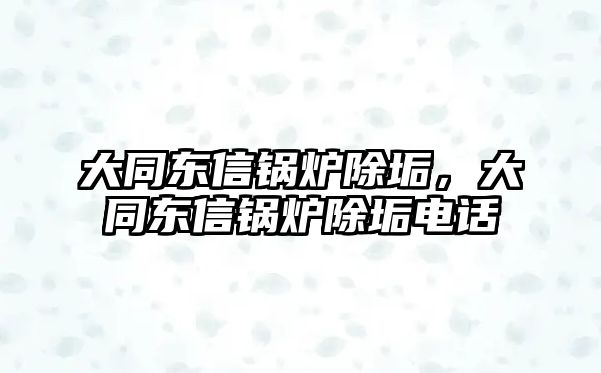 大同东信锅炉除垢，大同东信锅炉除垢电话